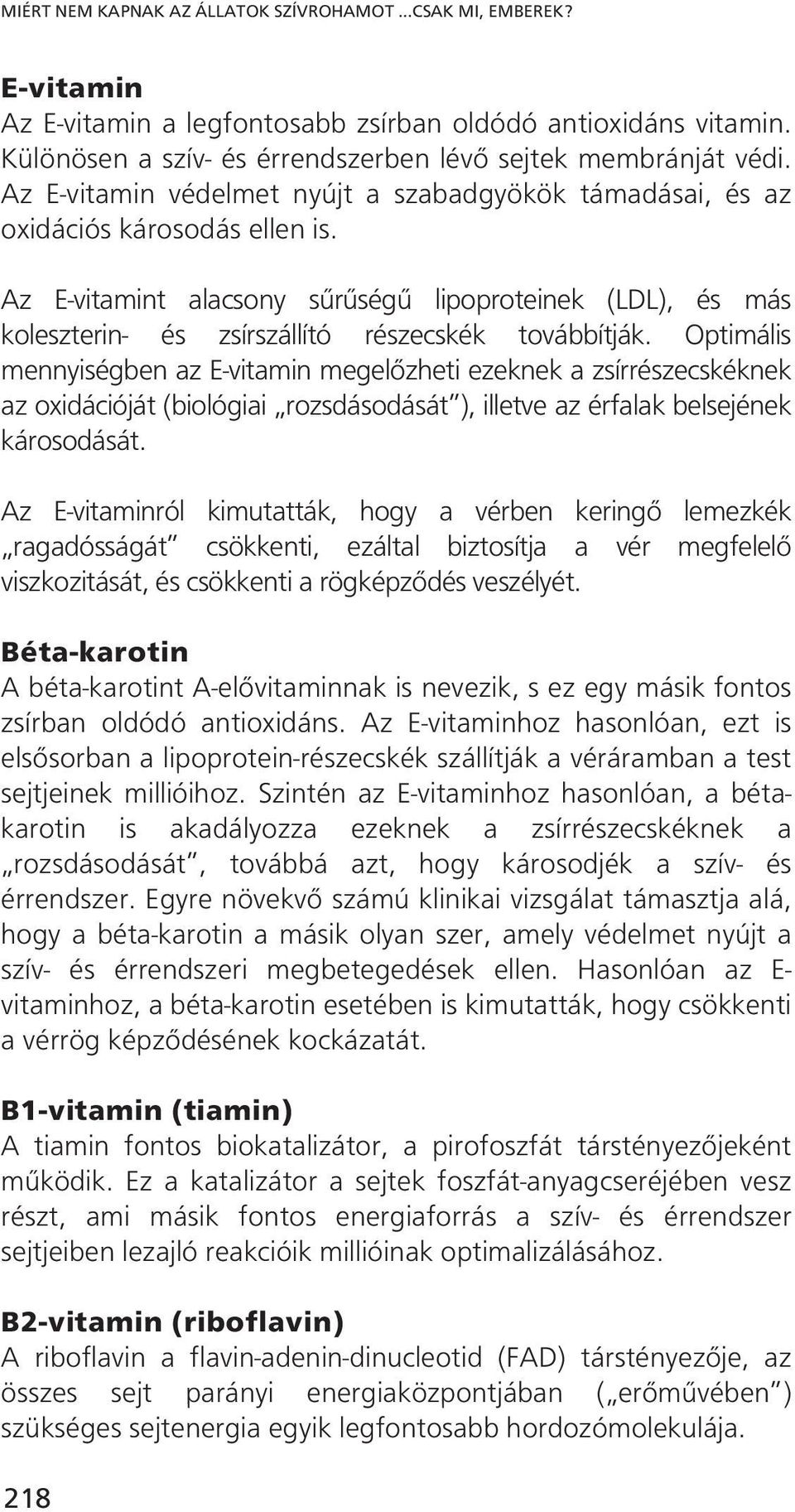 MIÉRT NEM KAPNAK AZ ÁLLATOK SZÍVROHAMOT ...CSAK MI, EMBEREK?

E-vitamin
Az E-vitamin a legfontosabb zsírban oldódó antioxidáns vitamin. Különösen a szív- és érrendszerben lévő sejtek membránját védi. Az E-vitamin védelmet nyújt a szabadgyökök támadásai, és az oxidációs károsodás ellen is.

Az E-vitamint alacsony sűrűségű lipoproteinek (LDL), és más koleszterin- és zsírszállító részecskék továbbítják. Optimális mennyiségben az E-vitamin megelőzheti ezeknek a zsírrészecskéknek az oxidációját (biológiai „rozsdásodását"), illetve az érfalak belsejének károsodását.

Az E-vitaminról kimutatták, hogy a vérben keringő lemezkék „ragadósságát" csökkenti, ezáltal biztosítja a vér megfelelő viszkozitását, és csökkenti a rögképződés veszélyét.

Béta-karotin
A béta-karotint A-elővitaminnak is nevezik, s ez egy másik fontos zsírban oldódó antioxidáns. Az E-vitaminhoz hasonlóan, ezt is elsősorban a lipoprotein-részecskék szállítják a véráramban a test sejtjeinek millióihoz. Szintén az E-vitaminhoz hasonlóan, a béta-karotin is akadályozza ezeknek a zsírrészecskéknek a „rozsdásodását", továbbá azt, hogy károsodjék a szív- és érrendszer. Egyre növekvő számú klinikai vizsgálat támasztja alá, hogy a béta-karotin a másik olyan szer, amely védelmet nyújt a szív- és érrendszeri megbetegedések ellen. Hasonlóan az E-vitaminhoz, a béta-karotin esetében is kimutatták, hogy csökkenti a vérrög képződésének kockázatát.

B1-vitamin (tiamin)
A tiamin fontos biokatalizátor, a pirofoszfát társtényezőjeként működik. Ez a katalizátor a sejtek foszfát-anyagcseréjében vesz részt, ami másik fontos energiaforrás a szív- és érrendszer sejtjeiben lezajló reakcióik millióinak optimalizálásához.

B2-vitamin (riboflavin)
A riboflavin a flavin-adenin-dinucleotid (FAD) társtényezője, az összes sejt parányi energiaközpontjában („erőművében") szükséges sejtenergia egyik legfontosabb hordozómolekulája.

218